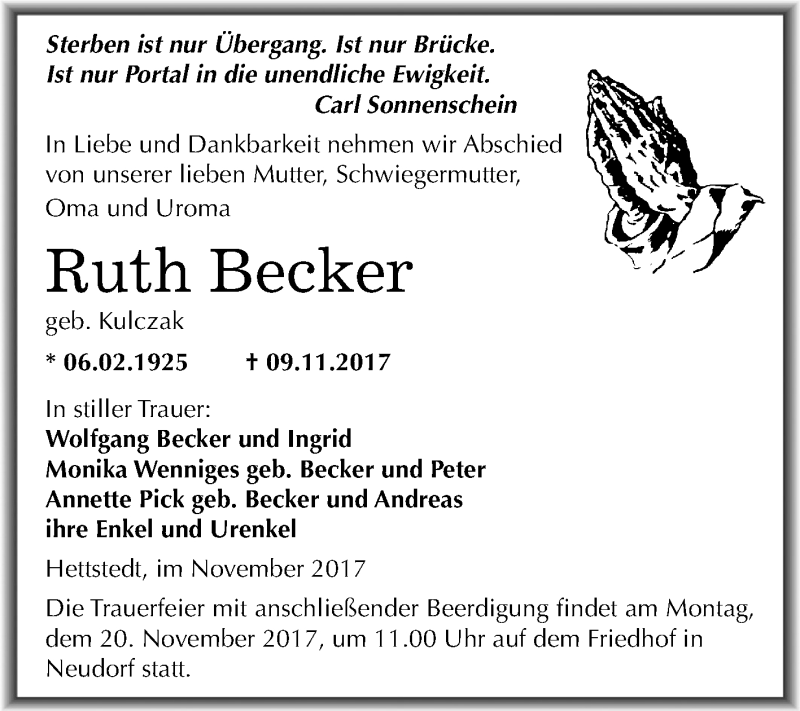 Sterben ist nur Übergang. Ist nur Brücke.
Ist nur Portal in die unendliche Ewigkeit.
Carl Sonnenschein

In Liebe und Dankbarkeit nehmen wir Abschied von unserer lieben Mutter, Schwiegermutter, Oma und Uroma

Ruth Becker

geb. Kulczak

* 06.02.1925 † 09.11.2017

In stiller Trauer:
Wolfgang Becker und Ingrid
Monika Wenniges geb. Becker und Peter
Annette Pick geb. Becker und Andreas
ihre Enkel und Urenkel

Hettstedt, im November 2017

Die Trauerfeier mit anschließender Beerdigung findet am Montag, dem 20. November 2017, um 11.00 Uhr auf dem Friedhof in Neudorf statt.